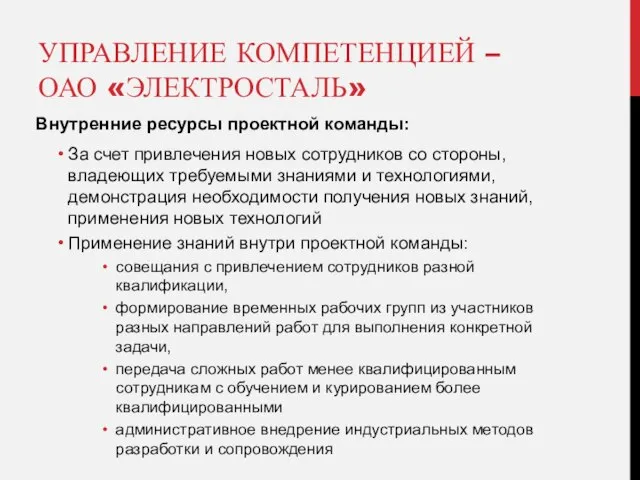 УПРАВЛЕНИЕ КОМПЕТЕНЦИЕЙ – ОАО «ЭЛЕКТРОСТАЛЬ»

Внутренние ресурсы проектной команды:

• За счет привлечения новых сотрудников со стороны, владеющих требуемыми знаниями и технологиями, демонстрация необходимости получения новых знаний, применения новых технологий

• Применение знаний внутри проектной команды:
  • совещания с привлечением сотрудников разной квалификации,
  • формирование временных рабочих групп из участников разных направлений работ для выполнения конкретной задачи,
  • передача сложных работ менее квалифицированным сотрудникам с обучением и курированием более квалифицированными
  • административное внедрение индустриальных методов разработки и сопровождения